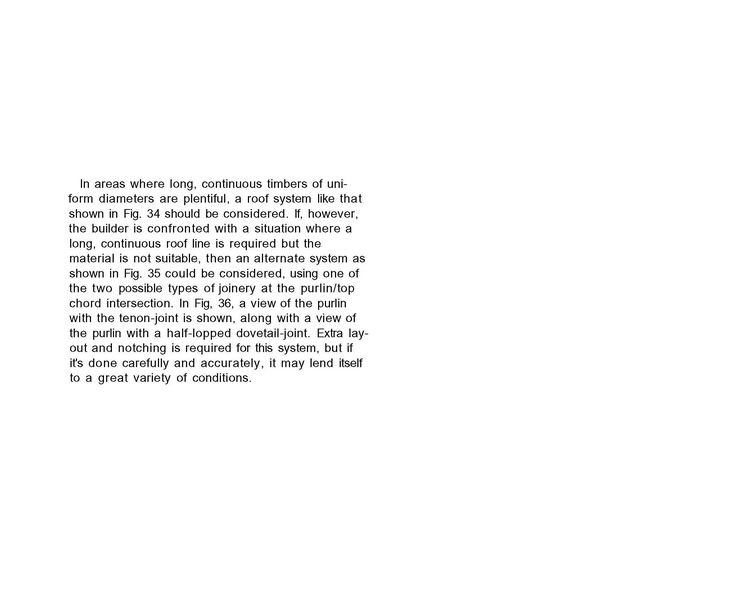 In areas where long, continuous timbers of uniform diameters are plentiful, a roof system like that shown in Fig. 34 should be considered. If, however, the builder is confronted with a situation where a long, continuous roof line is required but the material is not suitable, then an alternate system as shown in Fig. 35 could be considered, using one of the two possible types of joinery at the purlin/top chord intersection. In Fig, 36, a view of the purlin with the tenon-joint is shown, along with a view of the purlin with a half-lopped dovetail-joint. Extra layout and notching is required for this system, but if it's done carefully and accurately, it may lend itself to a great variety of conditions.